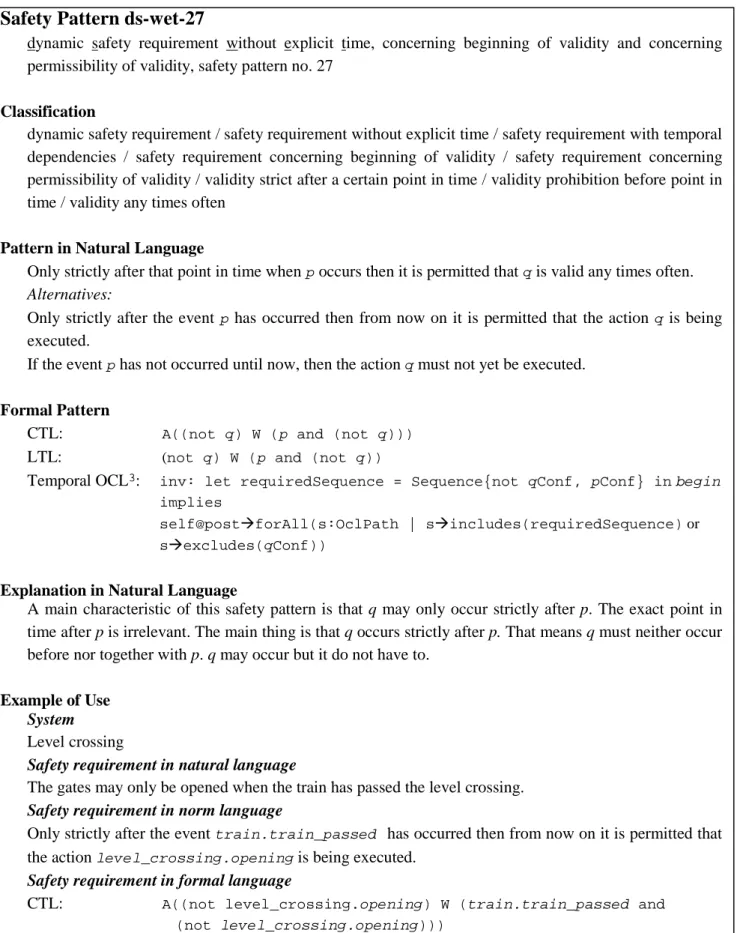 Safety Pattern ds-wet-27

dynamic safety requirement without explicit time, concerning beginning of validity and concerning permissibility of validity, safety pattern no. 27

Classification

dynamic safety requirement / safety requirement without explicit time / safety requirement with temporal dependencies / safety requirement concerning beginning of validity / safety requirement concerning permissibility of validity / validity strict after a certain point in time / validity prohibition before point in time / validity any times often

Pattern in Natural Language

Only strictly after that point in time when p occurs then it is permitted that q is valid any times often.

Alternatives:

Only strictly after the event p has occurred then from now on it is permitted that the action q is being executed.

If the event p has not occurred until now, then the action q must not yet be executed.

Formal Pattern

CTL: A((not q) W (p and (not q)))

LTL: (not q) W (p and (not q))

Temporal OCL$^{3}$: inv: let requiredSequence = Sequence{not qConf, pConf} in begin implies self@post→forAll(s:OclPath | s→includes(requiredSequence) or s→excludes(qConf))

Explanation in Natural Language

A main characteristic of this safety pattern is that q may only occur strictly after p. The exact point in time after p is irrelevant. The main thing is that q occurs strictly after p. That means q must neither occur before nor together with p. q may occur but it do not have to.

Example of Use

System

Level crossing

Safety requirement in natural language

The gates may only be opened when the train has passed the level crossing.

Safety requirement in norm language

Only strictly after the event train.train_passed has occurred then from now on it is permitted that the action level_crossing.opening is being executed.

Safety requirement in formal language

CTL: A((not level_crossing.opening) W (train.train_passed and (not level_crossing.opening)))